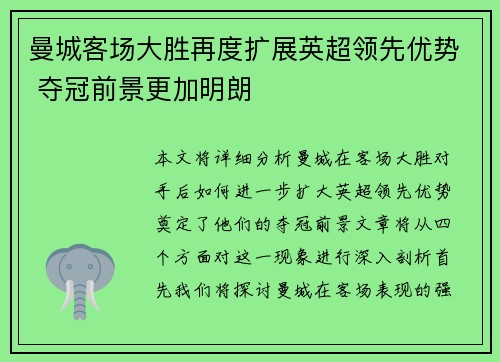 曼城客场大胜再度扩展英超领先优势 夺冠前景更加明朗

本文将详细分析曼城在客场大胜对手后如何进一步扩大英超领先优势奠定了他们的夺冠前景文章将从四个方面对这一现象进行深入剖析首先我们将探讨曼城在客场表现的强